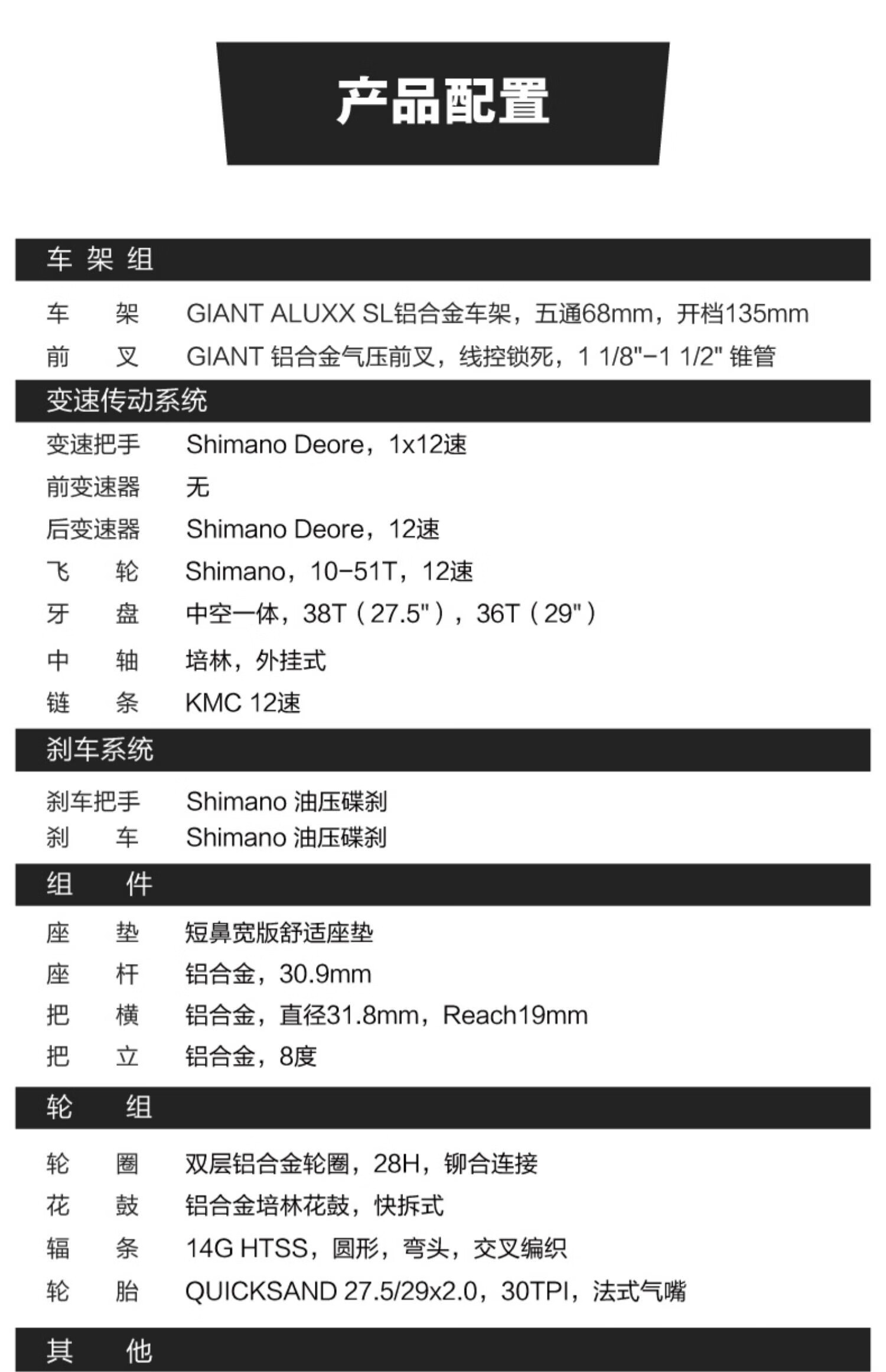 产品配置

车架组

车 架 GIANT ALUXX SL铝合金车架，五通68mm，开档135mm
前 叉 GIANT 铝合金气压前叉，线控锁死，1 1/8"-1 1/2" 锥管

变速传动系统

变速把手 Shimano Deore，1x12速
前变速器 无
后变速器 Shimano Deore，12速
飞 轮 Shimano，10-51T，12速
牙 盘 中空一体，38T（27.5"），36T（29"）
中 轴 培林，外挂式
链 条 KMC 12速

刹车系统

刹车把手 Shimano 油压碟刹
刹 车 Shimano 油压碟刹

组 件

座 垫 短鼻宽版舒适座垫
座 杆 铝合金，30.9mm
把 横 铝合金，直径31.8mm，Reach19mm
把 立 铝合金，8度

轮 组

轮 圈 双层铝合金轮圈，28H，铆合连接
花 鼓 铝合金培林花鼓，快拆式
辐 条 14G HTSS，圆形，弯头，交叉编织
轮 胎 QUICKSAND 27.5/29x2.0，30TPI，法式气嘴

其 他